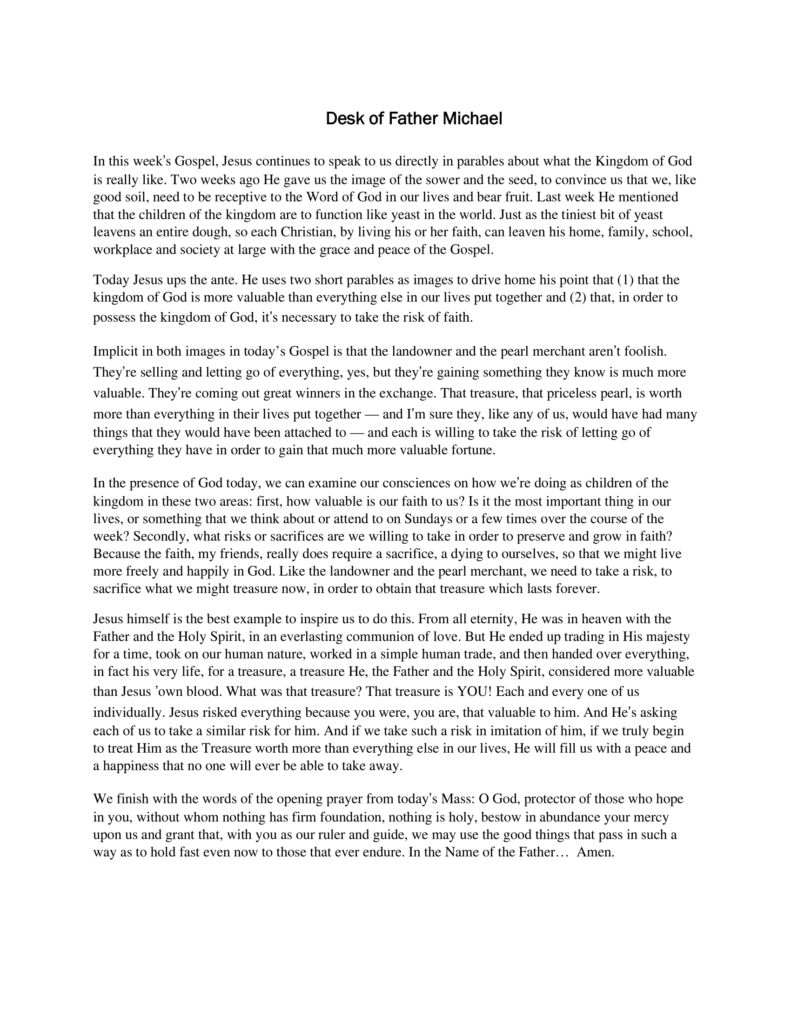 Desk of Father Michael

In this week's Gospel, Jesus continues to speak to us directly in parables about what the Kingdom of God is really like. Two weeks ago He gave us the image of the sower and the seed, to convince us that we, like good soil, need to be receptive to the Word of God in our lives and bear fruit. Last week He mentioned that the children of the kingdom are to function like yeast in the world. Just as the tiniest bit of yeast leavens an entire dough, so each Christian, by living his or her faith, can leaven his home, family, school, workplace and society at large with the grace and peace of the Gospel.

Today Jesus ups the ante. He uses two short parables as images to drive home his point that (1) that the kingdom of God is more valuable than everything else in our lives put together and (2) that, in order to possess the kingdom of God, it's necessary to take the risk of faith.

Implicit in both images in today's Gospel is that the landowner and the pearl merchant aren't foolish. They're selling and letting go of everything, yes, but they're gaining something they know is much more valuable. They're coming out great winners in the exchange. That treasure, that priceless pearl, is worth more than everything in their lives put together — and I'm sure they, like any of us, would have had many things that they would have been attached to — and each is willing to take the risk of letting go of everything they have in order to gain that much more valuable fortune.

In the presence of God today, we can examine our consciences on how we're doing as children of the kingdom in these two areas: first, how valuable is our faith to us? Is it the most important thing in our lives, or something that we think about or attend to on Sundays or a few times over the course of the week? Secondly, what risks or sacrifices are we willing to take in order to preserve and grow in faith? Because the faith, my friends, really does require a sacrifice, a dying to ourselves, so that we might live more freely and happily in God. Like the landowner and the pearl merchant, we need to take a risk, to sacrifice what we might treasure now, in order to obtain that treasure which lasts forever.

Jesus himself is the best example to inspire us to do this. From all eternity, He was in heaven with the Father and the Holy Spirit, in an everlasting communion of love. But He ended up trading in His majesty for a time, took on our human nature, worked in a simple human trade, and then handed over everything, in fact his very life, for a treasure, a treasure He, the Father and the Holy Spirit, considered more valuable than Jesus 'own blood. What was that treasure? That treasure is YOU! Each and every one of us individually. Jesus risked everything because you were, you are, that valuable to him. And He's asking each of us to take a similar risk for him. And if we take such a risk in imitation of him, if we truly begin to treat Him as the Treasure worth more than everything else in our lives, He will fill us with a peace and a happiness that no one will ever be able to take away.

We finish with the words of the opening prayer from today's Mass: O God, protector of those who hope in you, without whom nothing has firm foundation, nothing is holy, bestow in abundance your mercy upon us and grant that, with you as our ruler and guide, we may use the good things that pass in such a way as to hold fast even now to those that ever endure. In the Name of the Father… Amen.